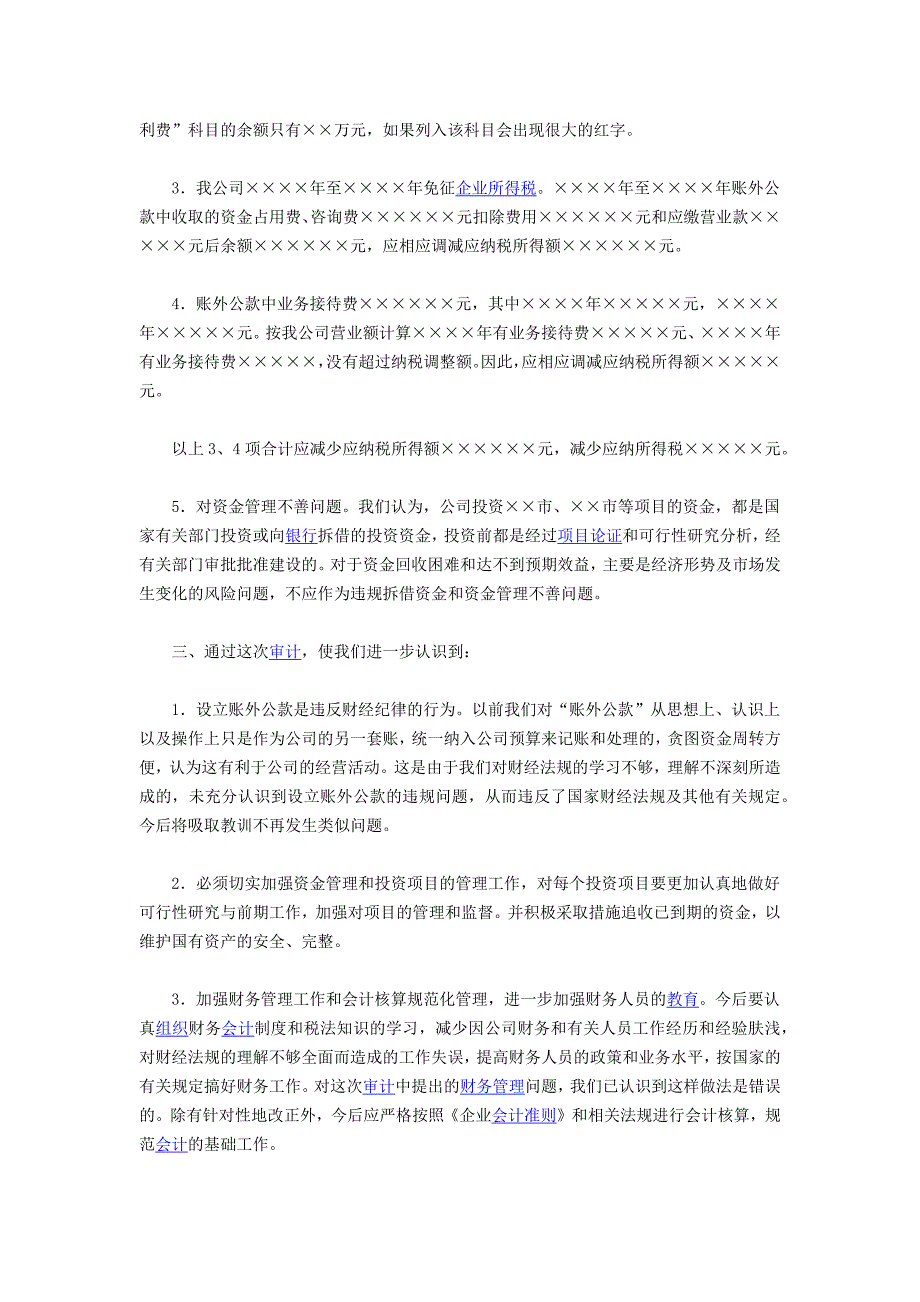 利费”科目的余额只有××万元，如果列入该科目会出现很大的红字。

3．我公司××××年至××××年免征企业所得税。××××年至××××年账外公款中收取的资金占用费、咨询费××××××元扣除费用××××××元和应缴营业款×××××元后余额××××××元，应相应调减应纳税所得额××××××元。

4．账外公款中业务接待费××××××元，其中××××年×××××元，××××年×××××元。按我公司营业额计算××××年有业务接待费×××××元、××××年有业务接待费×××××，没有超过纳税调整额。因此，应相应调减应纳税所得额×××××元。

以上3、4项合计应减少应纳税所得额××××××元，减少应纳所得税×××××元。

5．对资金管理不善问题。我们认为，公司投资××市、××市等项目的资金，都是国家有关部门投资或向银行拆借的投资资金，投资前都是经过项目论证和可行性研究分析，经有关部门审批批准建设的。对于资金回收困难和达不到预期效益，主要是经济形势及市场发生变化的风险问题，不应作为违规拆借资金和资金管理不善问题。

三、通过这次审计，使我们进一步认识到：

1．设立账外公款是违反财经纪律的行为。以前我们对“账外公款”从思想上、认识上以及操作上只是作为公司的另一套账，统一纳入公司预算来记账和处理的，贪图资金周转方便，认为这有利于公司的经营活动。这是由于我们对财经法规的学习不够，理解不深刻所造成的，未充分认识到设立账外公款的违规问题，从而违反了国家财经法规及其他有关规定。今后将吸取教训不再发生类似问题。

2．必须切实加强资金管理和投资项目的管理工作，对每个投资项目要更加认真地做好可行性研究与前期工作，加强对项目的管理和监督。并积极采取措施追收已到期的资金，以维护国有资产的安全、完整。

3．加强财务管理工作和会计核算规范化管理，进一步加强财务人员的教育。今后要认真组织财务会计制度和税法知识的学习，减少因公司财务和有关人员工作经历和经验肤浅，对财经法规的理解不够全面而造成的工作失误，提高财务人员的政策和业务水平，按国家的有关规定搞好财务工作。对这次审计中提出的财务管理问题，我们已认识到这样做法是错误的。除有针对性地改正外，今后应严格按照《企业会计准则》和相关法规进行会计核算，规范会计的基础工作。